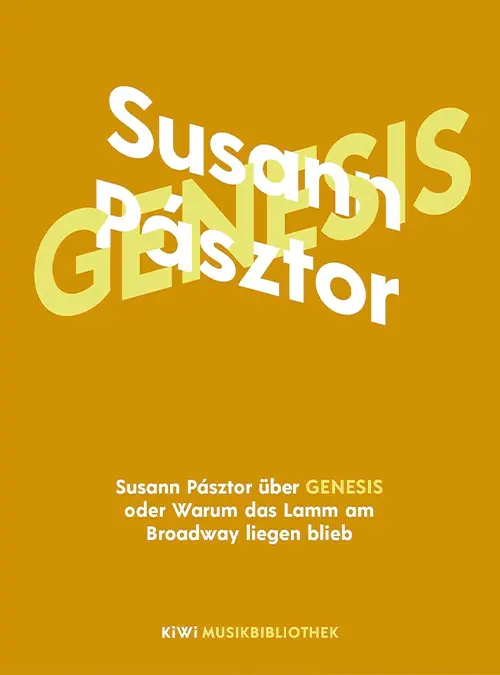 Susann Pásztor

GENESIS

Susann Pásztor über GENESIS oder Warum das Lamm am Broadway liegen blieb

KiWi MUSIKBIBLIOTHEK